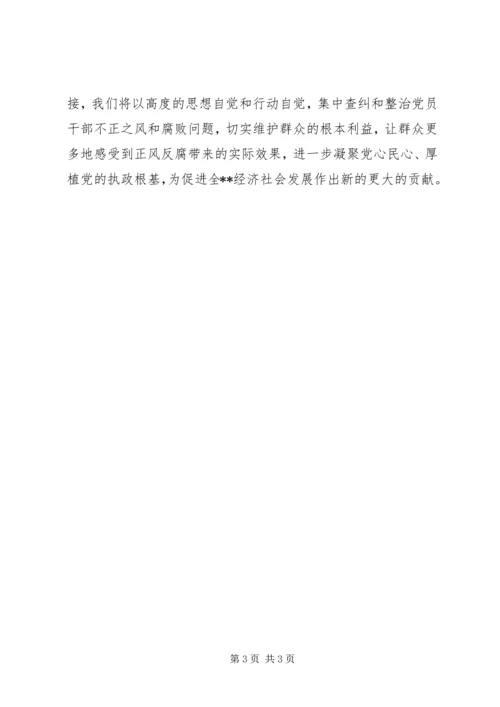 接，我们将以高度的思想自觉和行动自觉，集中查纠和整治党员干部不正之风和腐败问题，切实维护群众的根本利益，让群众更多地感受到正风反腐带来的实际效果，进一步凝聚党心民心、厚植党的执政根基，为促进全**经济社会发展作出新的更大的贡献。

第3页 共3页